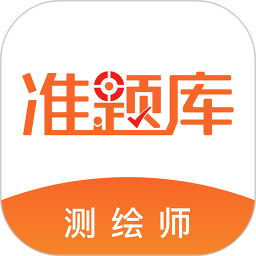 准题库

测绘师